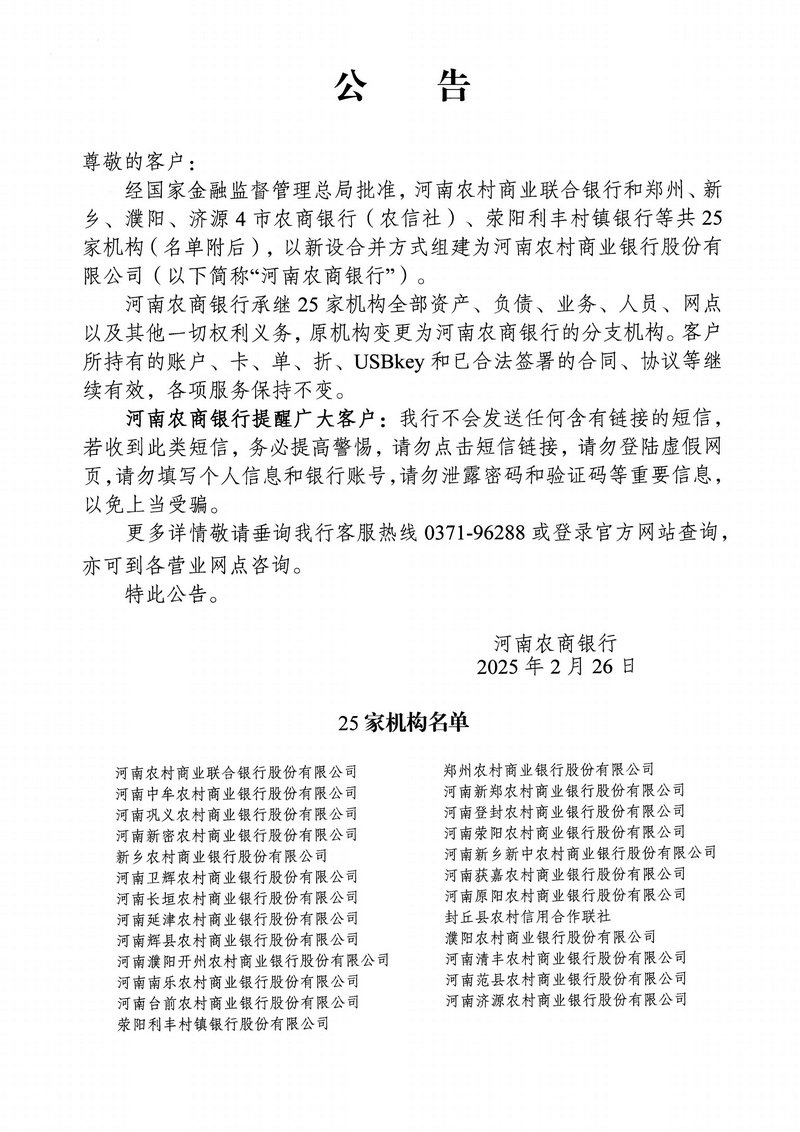 公 告

尊敬的客户：

经国家金融监督管理总局批准，河南农村商业联合银行和郑州、新乡、濮阳、济源4市农商银行（农信社）、荥阳利丰村镇银行等共25家机构（名单附后），以新设合并方式组建为河南农村商业银行股份有限公司（以下简称“河南农商银行”）。

河南农商银行承继25家机构全部资产、负债、业务、人员、网点以及其他一切权利义务，原机构变更为河南农商银行的分支机构。客户所持有的账户、卡、单、折、USBkey和已合法签署的合同、协议等继续有效，各项服务保持不变。

河南农商银行提醒广大客户：我行不会发送任何含有链接的短信，若收到此类短信，务必提高警惕，请勿点击短信链接，请勿登陆虚假网页，请勿填写个人信息和银行账号，请勿泄露密码和验证码等重要信息，以免上当受骗。

更多详情敬请垂询我行客服热线0371-96288或登录官方网站查询，亦可到各营业网点咨询。

特此公告。

河南农商银行
2025年2月26日

25家机构名单

河南农村商业联合银行股份有限公司
河南中牟农村商业银行股份有限公司
河南巩义农村商业银行股份有限公司
河南新密农村商业银行股份有限公司
新乡农村商业银行股份有限公司
河南卫辉农村商业银行股份有限公司
河南长垣农村商业银行股份有限公司
河南延津农村商业银行股份有限公司
河南辉县农村商业银行股份有限公司
河南濮阳开州农村商业银行股份有限公司
河南南乐农村商业银行股份有限公司
河南台前农村商业银行股份有限公司
荥阳利丰村镇银行股份有限公司

郑州农村商业银行股份有限公司
河南新郑农村商业银行股份有限公司
河南登封农村商业银行股份有限公司
河南荥阳农村商业银行股份有限公司
河南新乡新中农村商业银行股份有限公司
河南获嘉农村商业银行股份有限公司
河南原阳农村商业银行股份有限公司
封丘县农村信用合作联社
濮阳农村商业银行股份有限公司
河南清丰农村商业银行股份有限公司
河南范县农村商业银行股份有限公司
河南济源农村商业银行股份有限公司